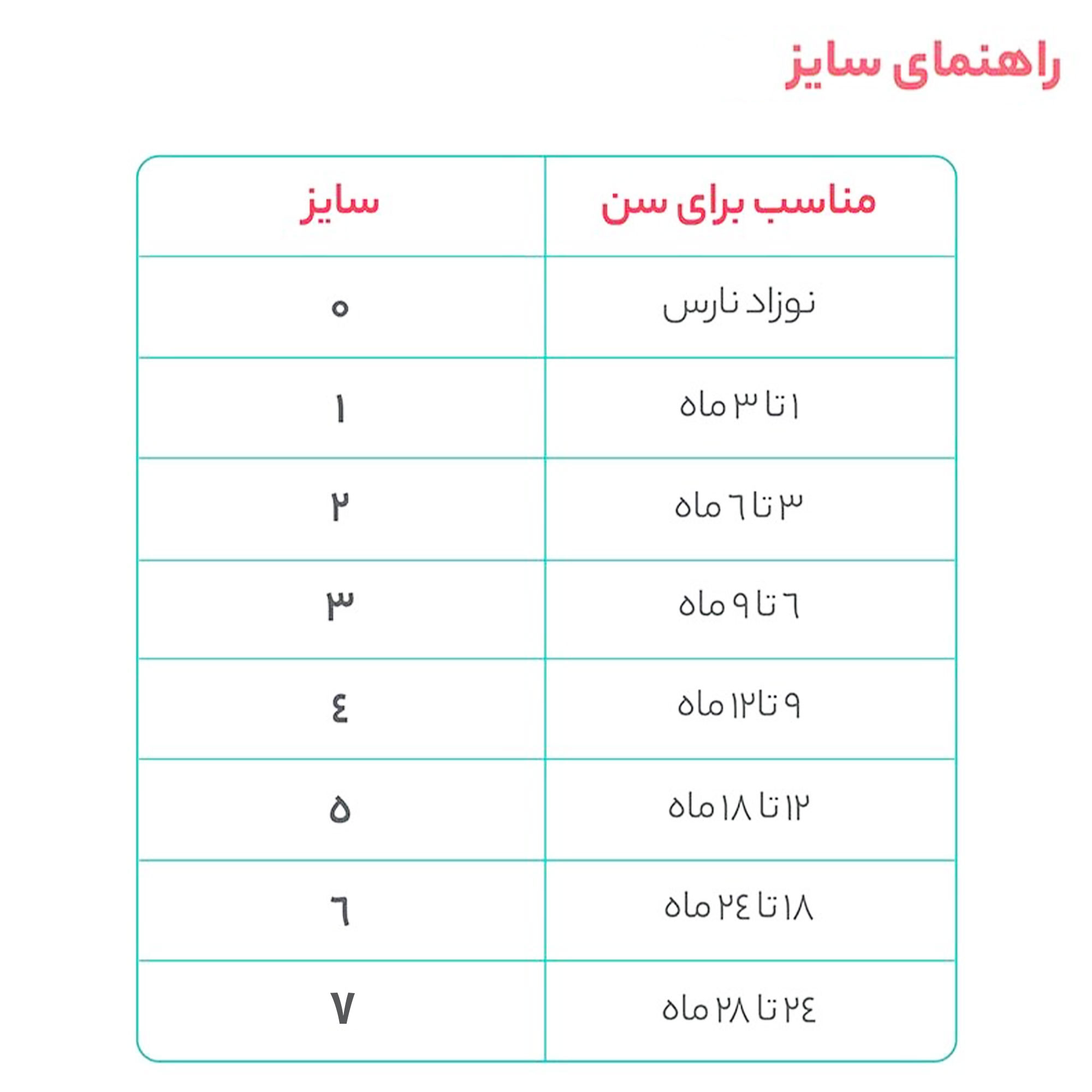 راهنمای سایز

| مناسب برای سن | سایز |
|---|---|
| نوزاد نارس | ۰ |
| ۱ تا ۳ ماه | ۱ |
| ۳ تا ٦ ماه | ۲ |
| ٦ تا ۹ ماه | ۳ |
| ۹ تا ۱۲ ماه | ٤ |
| ۱۲ تا ۱۸ ماه | ۵ |
| ۱۸ تا ۲٤ ماه | ٦ |
| ۲٤ تا ۲۸ ماه | ۷ |